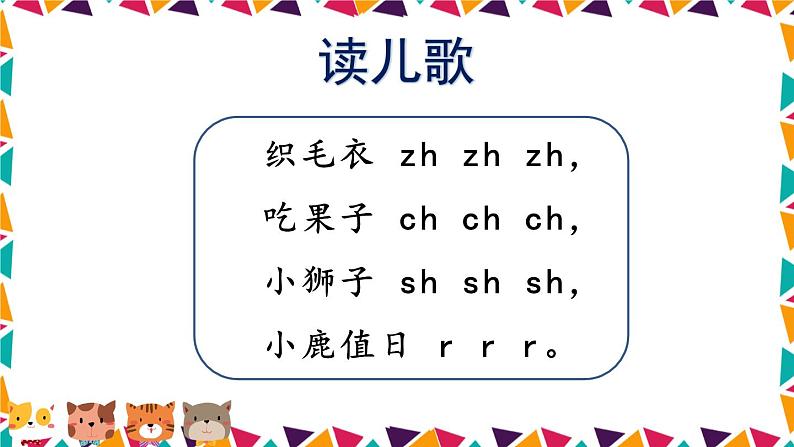 读儿歌

织毛衣 zh zh zh，

吃果子 ch ch ch，

小狮子 sh sh sh，

小鹿值日 r r r。